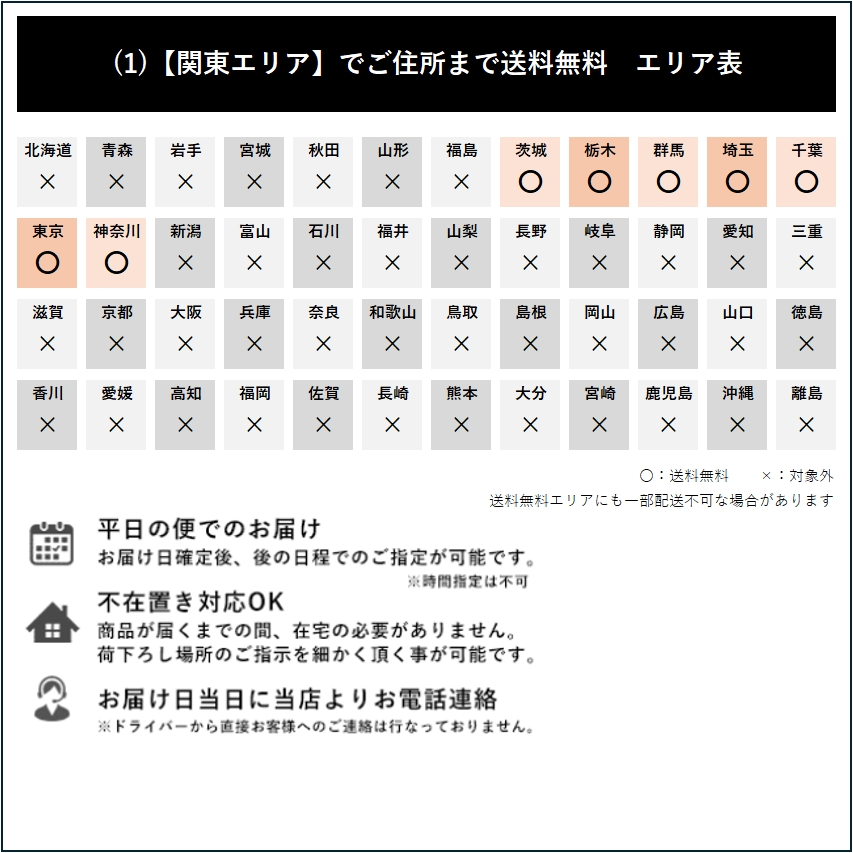 (1)【関東エリア】でご住所まで送料無料　エリア表

| 北海道 | 青森 | 岩手 | 宮城 | 秋田 | 山形 | 福島 | 茨城 | 栃木 | 群馬 | 埼玉 | 千葉 |
|---|---|---|---|---|---|---|---|---|---|---|---|
| × | × | × | × | × | × | × | ○ | ○ | ○ | ○ | ○ |
| 東京 | 神奈川 | 新潟 | 富山 | 石川 | 福井 | 山梨 | 長野 | 岐阜 | 静岡 | 愛知 | 三重 |
| ○ | ○ | × | × | × | × | × | × | × | × | × | × |
| 滋賀 | 京都 | 大阪 | 兵庫 | 奈良 | 和歌山 | 鳥取 | 島根 | 岡山 | 広島 | 山口 | 徳島 |
| × | × | × | × | × | × | × | × | × | × | × | × |
| 香川 | 愛媛 | 高知 | 福岡 | 佐賀 | 長崎 | 熊本 | 大分 | 宮崎 | 鹿児島 | 沖縄 | 離島 |
| × | × | × | × | × | × | × | × | × | × | × | × |

○：送料無料　×：対象外
送料無料エリアにも一部配送不可な場合があります

平日の便でのお届け
お届け日確定後、後の日程でのご指定が可能です。
※時間指定は不可

不在置き対応OK
商品が届くまでの間、在宅の必要がありません。
荷下ろし場所のご指示を細かく頂く事が可能です。

お届け日当日に当店よりお電話連絡
※ドライバーから直接お客様へのご連絡は行なっておりません。